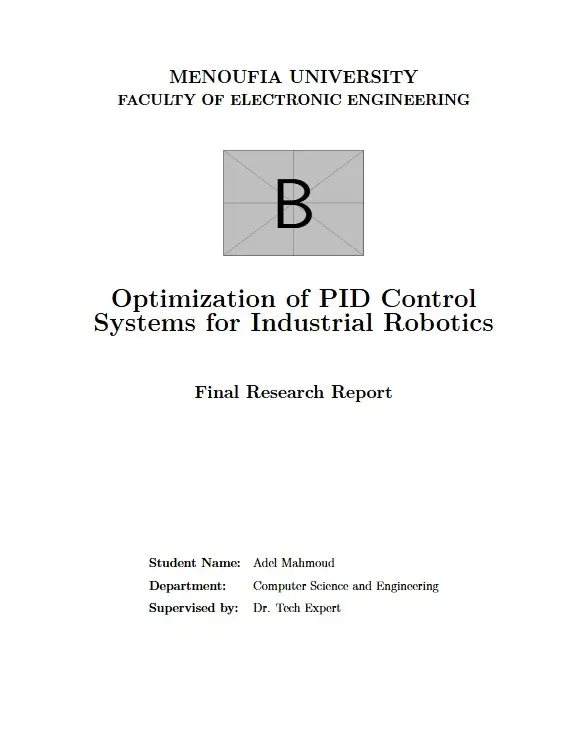 MENOUFIA UNIVERSITY
FACULTY OF ELECTRONIC ENGINEERING

B

Optimization of PID Control Systems for Industrial Robotics

Final Research Report

Student Name: Adel Mahmoud
Department: Computer Science and Engineering
Supervised by: Dr. Tech Expert